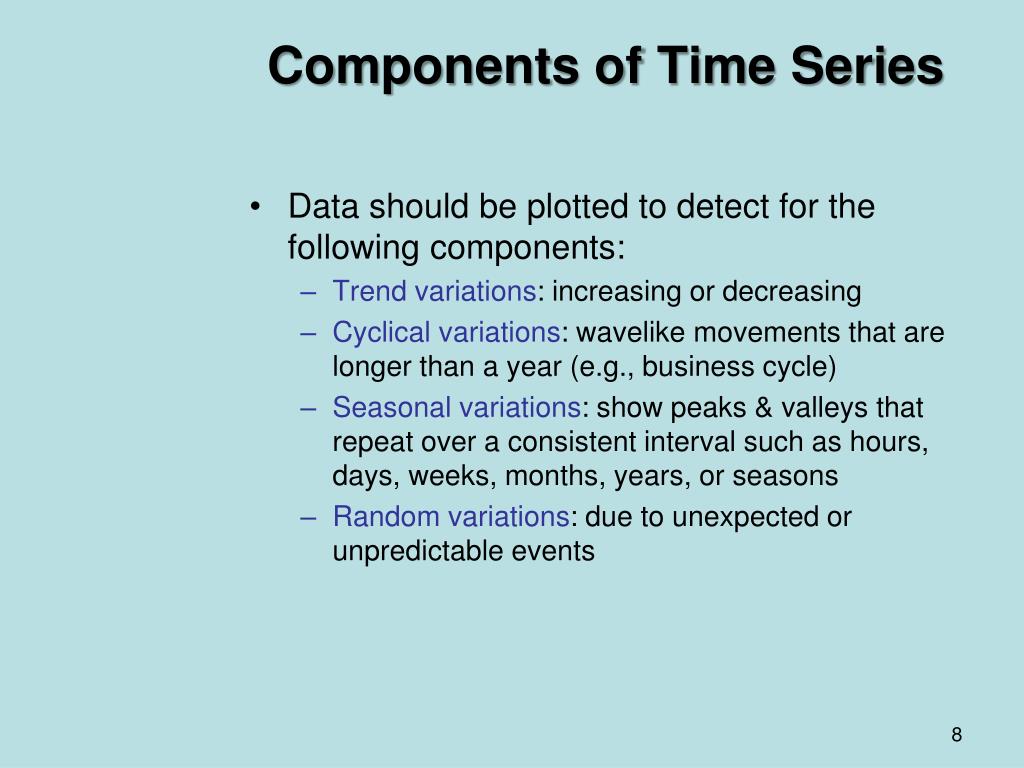 Components of Time Series

• Data should be plotted to detect for the following components:
– Trend variations: increasing or decreasing
– Cyclical variations: wavelike movements that are longer than a year (e.g., business cycle)
– Seasonal variations: show peaks & valleys that repeat over a consistent interval such as hours, days, weeks, months, years, or seasons
– Random variations: due to unexpected or unpredictable events

8